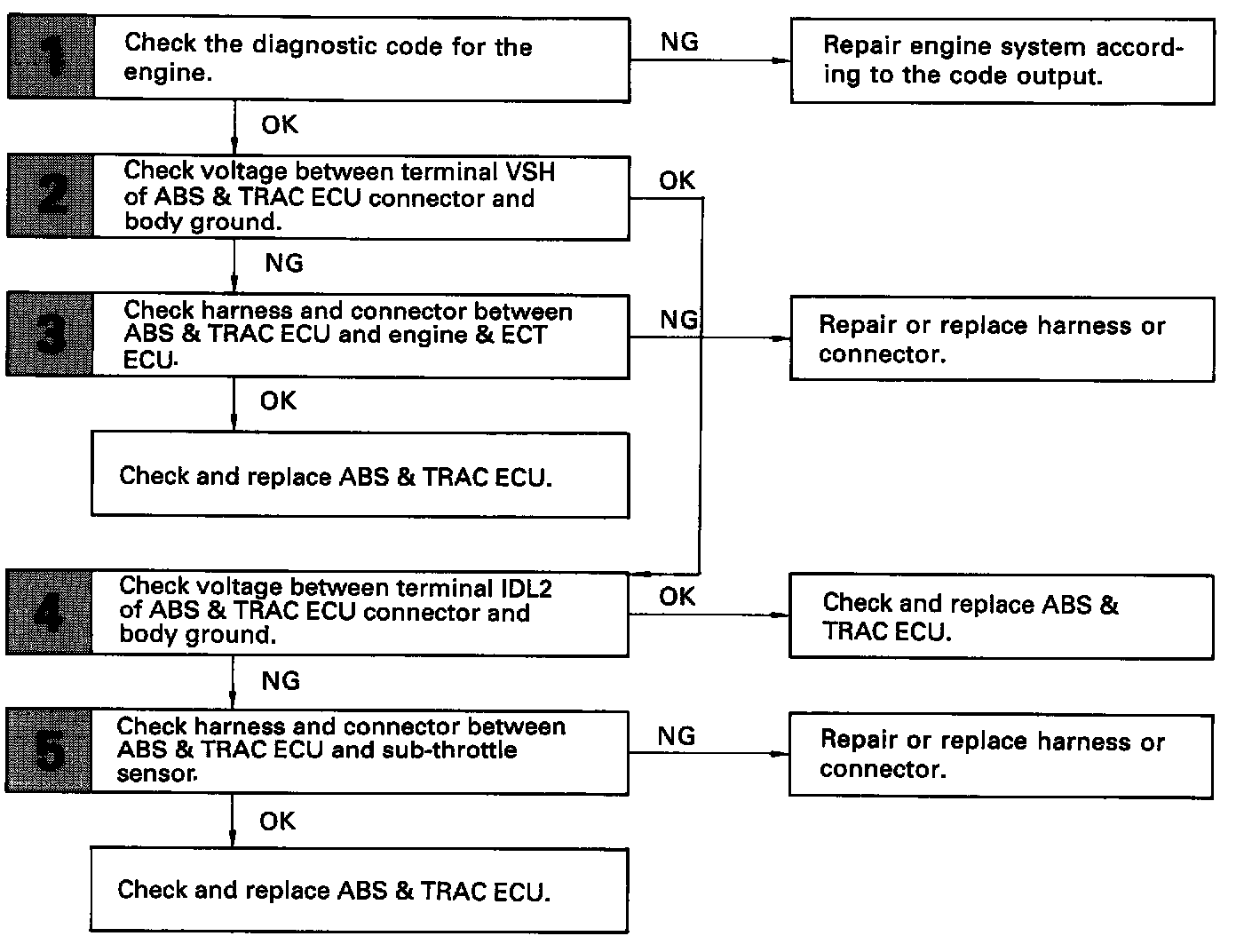 1 Check the diagnostic code for the engine.

NG

Repair engine system according to the code output.

OK

2 Check voltage between terminal VSH of ABS & TRAC ECU connector and body ground.

OK

NG

3 Check harness and connector between ABS & TRAC ECU and engine & ECT ECU.

NG

Repair or replace harness or connector.

OK

Check and replace ABS & TRAC ECU.

4 Check voltage between terminal IDL2 of ABS & TRAC ECU connector and body ground.

OK

Check and replace ABS & TRAC ECU.

NG

5 Check harness and connector between ABS & TRAC ECU and sub-throttle sensor.

NG

Repair or replace harness or connector.

OK

Check and replace ABS & TRAC ECU.